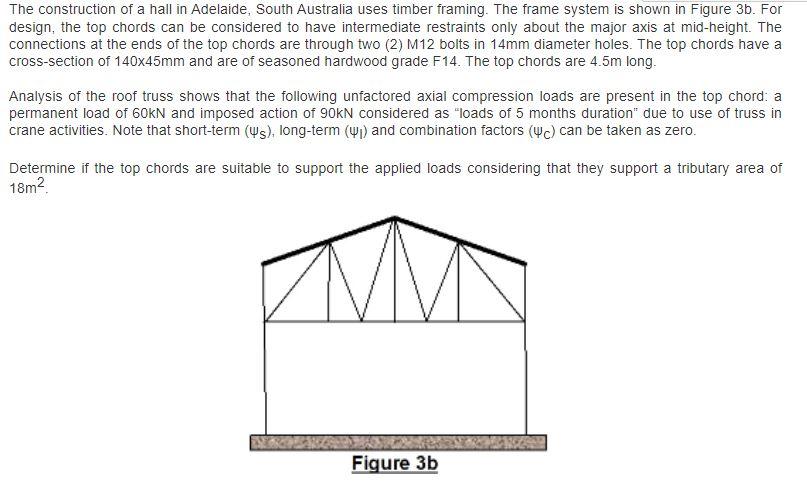 The construction of a hall in Adelaide, South Australia uses timber framing. The frame system is shown in Figure 3b. For design, the top chords can be considered to have intermediate restraints only about the major axis at mid-height. The connections at the ends of the top chords are through two (2) M12 bolts in 14mm diameter holes. The top chords have a cross-section of 140x45mm and are of seasoned hardwood grade F14. The top chords are 4.5m long.

Analysis of the roof truss shows that the following unfactored axial compression loads are present in the top chord: a permanent load of 60kN and imposed action of 90kN considered as "loads of 5 months duration" due to use of truss in crane activities. Note that short-term ($\psi_s$), long-term ($\psi_l$) and combination factors ($\psi_c$) can be taken as zero.

Determine if the top chords are suitable to support the applied loads considering that they support a tributary area of $18m^2$.

Figure 3b